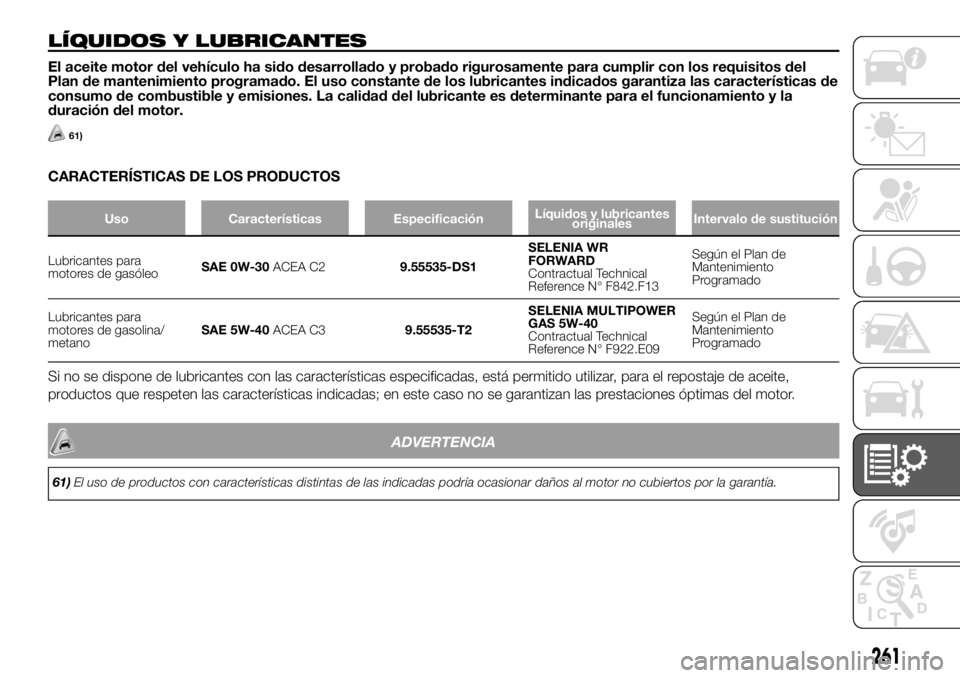 LÍQUIDOS Y LUBRICANTES

El aceite motor del vehículo ha sido desarrollado y probado rigurosamente para cumplir con los requisitos del Plan de mantenimiento programado. El uso constante de los lubricantes indicados garantiza las características de consumo de combustible y emisiones. La calidad del lubricante es determinante para el funcionamiento y la duración del motor.

61)

CARACTERÍSTICAS DE LOS PRODUCTOS

| Uso | Características | Especificación | Líquidos y lubricantes originales | Intervalo de sustitución |
|---|---|---|---|---|
| Lubricantes para motores de gasóleo | SAE 0W-30 ACEA C2 | 9.55535-DS1 | SELENIA WR FORWARD Contractual Technical Reference N° F842.F13 | Según el Plan de Mantenimiento Programado |
| Lubricantes para motores de gasolina/ metano | SAE 5W-40 ACEA C3 | 9.55535-T2 | SELENIA MULTIPOWER GAS 5W-40 Contractual Technical Reference N° F922.E09 | Según el Plan de Mantenimiento Programado |

Si no se dispone de lubricantes con las características especificadas, está permitido utilizar, para el repostaje de aceite, productos que respeten las características indicadas; en este caso no se garantizan las prestaciones óptimas del motor.

ADVERTENCIA

61) El uso de productos con características distintas de las indicadas podría ocasionar daños al motor no cubiertos por la garantía.

261

carmanualsonline.info